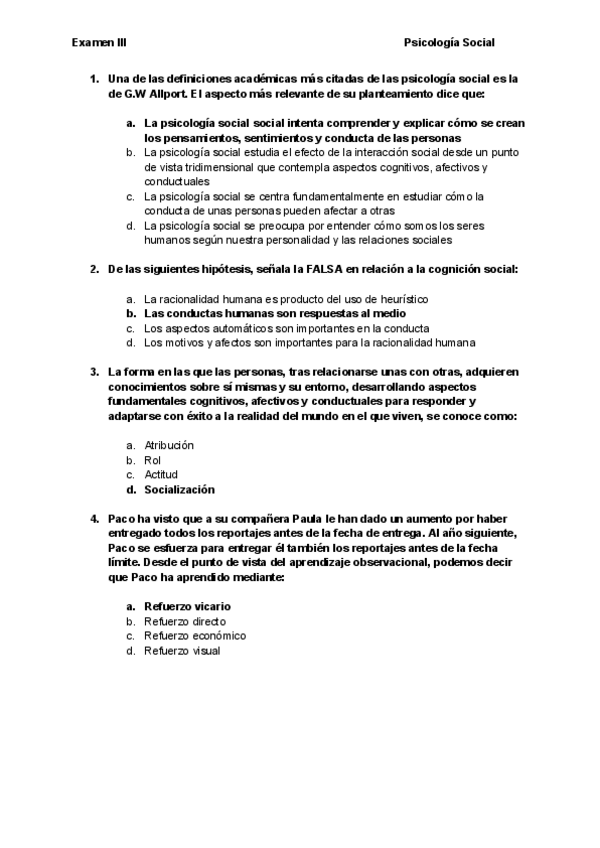 Examen III

Psicología Social

1. Una de las definiciones académicas más citadas de las psicología social es la de G.W Allport. El aspecto más relevante de su planteamiento dice que:

a. La psicología social social intenta comprender y explicar cómo se crean los pensamientos, sentimientos y conducta de las personas
b. La psicología social estudia el efecto de la interacción social desde un punto de vista tridimensional que contempla aspectos cognitivos, afectivos y conductuales
c. La psicología social se centra fundamentalmente en estudiar cómo la conducta de unas personas pueden afectar a otras
d. La psicología social se preocupa por entender cómo somos los seres humanos según nuestra personalidad y las relaciones sociales

2. De las siguientes hipótesis, señala la FALSA en relación a la cognición social:

a. La racionalidad humana es producto del uso de heurístico
b. Las conductas humanas son respuestas al medio
c. Los aspectos automáticos son importantes en la conducta
d. Los motivos y afectos son importantes para la racionalidad humana

3. La forma en las que las personas, tras relacionarse unas con otras, adquieren conocimientos sobre sí mismas y su entorno, desarrollando aspectos fundamentales cognitivos, afectivos y conductuales para responder y adaptarse con éxito a la realidad del mundo en el que viven, se conoce como:

a. Atribución
b. Rol
c. Actitud
d. Socialización

4. Paco ha visto que a su compañera Paula le han dado un aumento por haber entregado todos los reportajes antes de la fecha de entrega. Al año siguiente, Paco se esfuerza para entregar él también los reportajes antes de la fecha límite. Desde el punto de vista del aprendizaje observacional, podemos decir que Paco ha aprendido mediante:

a. Refuerzo vicario
b. Refuerzo directo
c. Refuerzo económico
d. Refuerzo visual